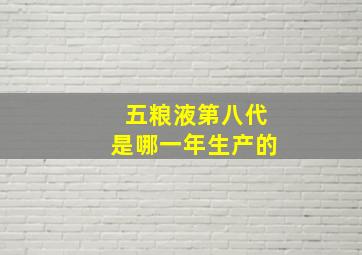 五粮液第八代
是哪一年生产的